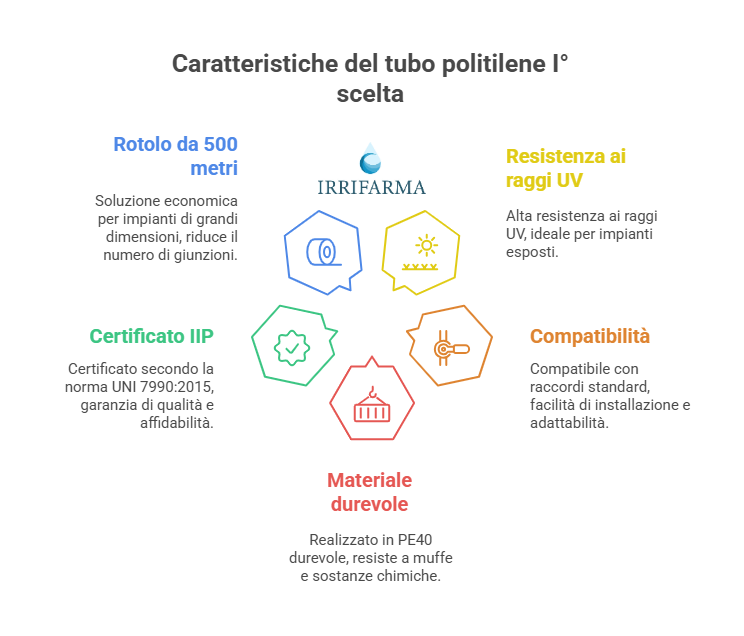 Caratteristiche del tubo politilene I° scelta

Rotolo da 500 metri

Soluzione economica per impianti di grandi dimensioni, riduce il numero di giunzioni.

IRRIFARMA

Resistenza ai raggi UV

Alta resistenza ai raggi UV, ideale per impianti esposti.

Certificato IIP

Certificato secondo la norma UNI 7990:2015, garanzia di qualità e affidabilità.

Compatibilità

Compatibile con raccordi standard, facilità di installazione e adattabilità.

Materiale durevole

Realizzato in PE40 durevole, resiste a muffe e sostanze chimiche.